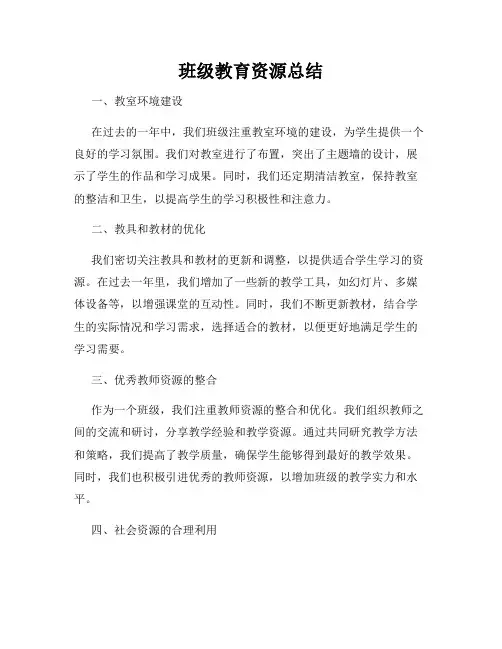 班级教育资源总结

一、教室环境建设

在过去的一年中，我们班级注重教室环境的建设，为学生提供一个良好的学习氛围。我们对教室进行了布置，突出了主题墙的设计，展示了学生的作品和学习成果。同时，我们还定期清洁教室，保持教室的整洁和卫生，以提高学生的学习积极性和注意力。

二、教具和教材的优化

我们密切关注教具和教材的更新和调整，以提供适合学生学习的资源。在过去一年里，我们增加了一些新的教学工具，如幻灯片、多媒体设备等，以增强课堂的互动性。同时，我们不断更新教材，结合学生的实际情况和学习需求，选择适合的教材，以便更好地满足学生的学习需要。

三、优秀教师资源的整合

作为一个班级，我们注重教师资源的整合和优化。我们组织教师之间的交流和研讨，分享教学经验和教学资源。通过共同研究教学方法和策略，我们提高了教学质量，确保学生能够得到最好的教学效果。同时，我们也积极引进优秀的教师资源，以增加班级的教学实力和水平。

四、社会资源的合理利用